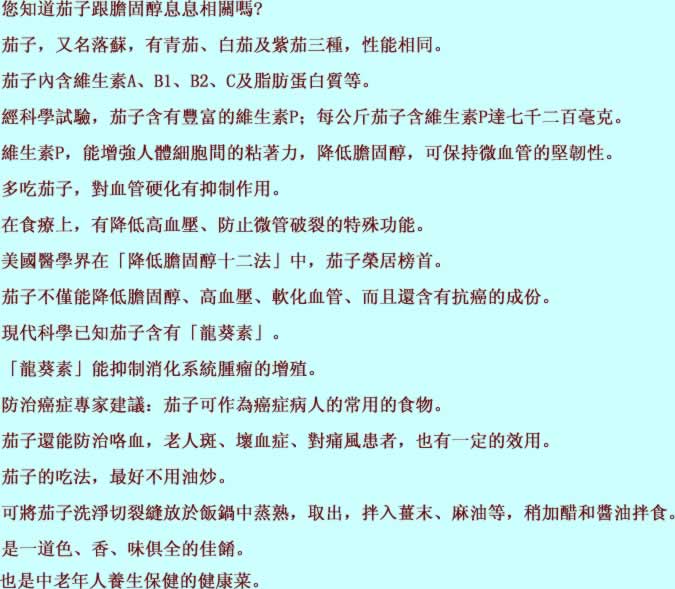 您知道茄子跟膽固醇息息相關嗎?

茄子，又名落蘇，有青茄、白茄及紫茄三種，性能相同。

茄子內含維生素A、B1、B2、C及脂肪蛋白質等。

經科學試驗，茄子含有豐富的維生素P；每公斤茄子含維生素P達七千二百毫克。

維生素P，能增強人體細胞間的粘著力，降低膽固醇，可保持微血管的堅韌性。

多吃茄子，對血管硬化有抑制作用。

在食療上，有降低高血壓、防止微管破裂的特殊功能。

美國醫學界在「降低膽固醇十二法」中，茄子榮居榜首。

茄子不僅能降低膽固醇、高血壓、軟化血管、而且還含有抗癌的成份。

現代科學已知茄子含有「龍葵素」。

「龍葵素」能抑制消化系統腫瘤的增殖。

防治癌症專家建議：茄子可作為癌症病人的常用的食物。

茄子還能防治咯血，老人斑、壞血症、對痛風患者，也有一定的效用。

茄子的吃法，最好不用油炒。

可將茄子洗淨切裂縫放於飯鍋中蒸熟，取出，拌入薑末、麻油等，稍加醋和醬油拌食。

是一道色、香、味俱全的佳餚。

也是中老年人養生保健的健康菜。